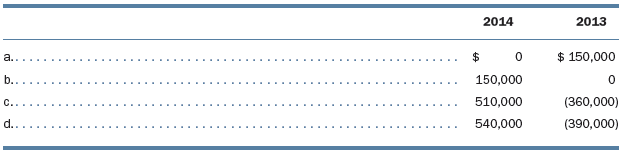 |  | 2014 | 2013 |
|---|---|---|
| a. | \$ 0 | \$ 150,000 |
| b. | 150,000 | 0 |
| c. | 510,000 | (360,000) |
| d. | 540,000 | (390,000) |